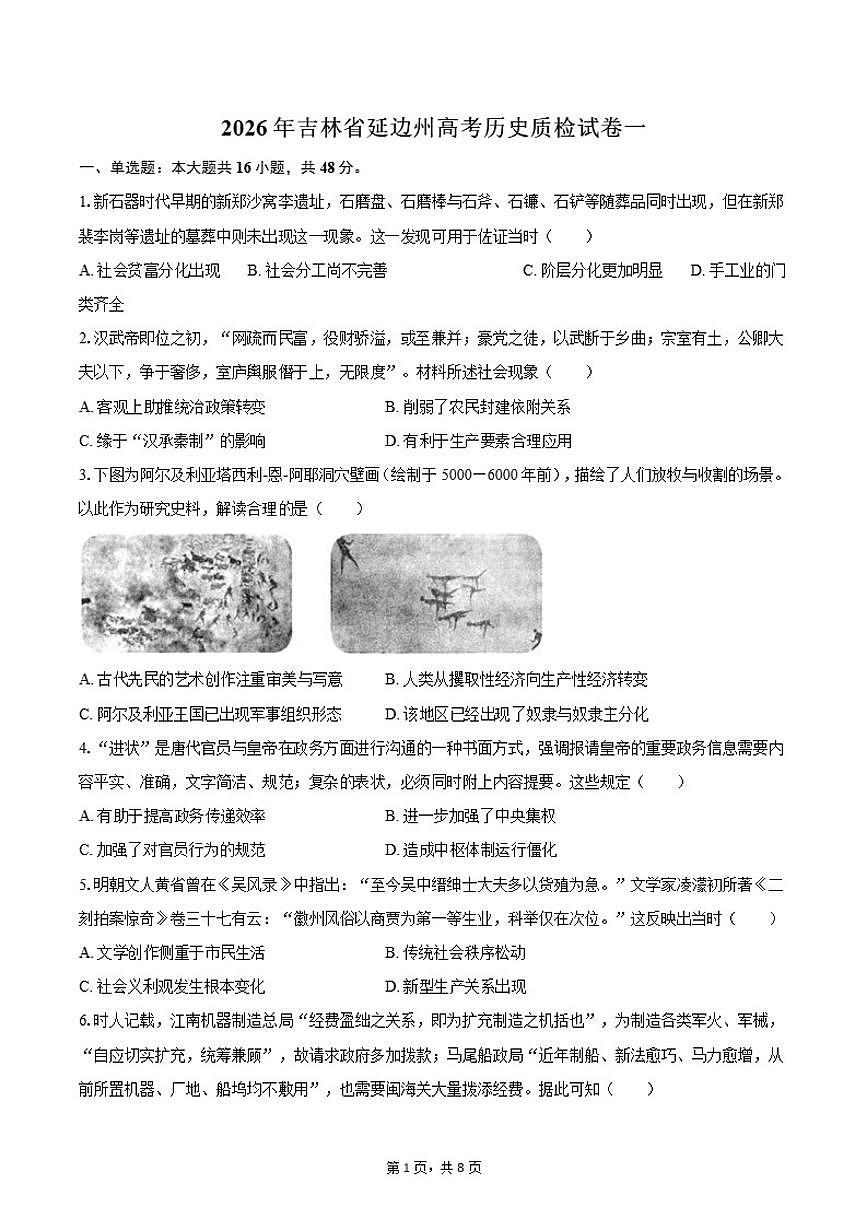 2026年吉林省延边州高考历史质检试卷一

一、单选题：本大题共16小题，共48分。

1.新石器时代早期的新郑沙窝李遗址，石磨盘、石磨棒与石斧、石镰、石铲等随葬品同时出现，但在新郑裴李岗等遗址的墓葬中则未出现这一现象。这一发现可用于佐证当时（　　）

A.社会贫富分化出现　　B.社会分工尚不完善　　C.阶层分化更加明显　　D.手工业的门类齐全

2.汉武帝即位之初，“网疏而民富，役财骄溢，或至兼并；豪党之徒，以武断于乡曲；宗室有土，公卿大夫以下，争于奢侈，室庐舆服僭于上，无限度”。材料所述社会现象（　　）

A.客观上助推统治政策转变　　B.削弱了农民封建依附关系

C.缘于“汉承秦制”的影响　　D.有利于生产要素合理应用

3.下图为阿尔及利亚塔西利-恩-阿耶洞穴壁画（绘制于5000－6000年前），描绘了人们放牧与收割的场景。以此作为研究史料，解读合理的是（　　）

A.古代先民的艺术创作注重审美与写意　　B.人类从攫取性经济向生产性经济转变

C.阿尔及利亚王国已出现军事组织形态　　D.该地区已经出现了奴隶与奴隶主分化

4.“进状”是唐代官员与皇帝在政务方面进行沟通的一种书面方式，强调报请皇帝的重要政务信息需要内容平实、准确，文字简洁、规范；复杂的表状，必须同时附上内容提要。这些规定（　　）

A.有助于提高政务传递效率　　B.进一步加强了中央集权

C.加强了对官员行为的规范　　D.造成中枢体制运行僵化

5.明朝文人黄省曾在《吴风录》中指出：“至今吴中缙绅士大夫多以货殖为急。”文学家凌濛初所著《二刻拍案惊奇》卷三十七有云：“徽州风俗以商贾为第一等生业，科举仅在次位。”这反映出当时（　　）

A.文学创作侧重于市民生活　　B.传统社会秩序松动

C.社会义利观发生根本变化　　D.新型生产关系出现

6.时人记载，江南机器制造总局“经费盈绌之关系，即为扩充制造之机括也”，为制造各类军火、军械，“自应切实扩充，统筹兼顾”，故请求政府多加拨款；马尾船政局“近年制船、新法愈巧、马力愈增，从前所置机器、厂地、船坞均不敷用”，也需要闽海关大量拨添经费。据此可知（　　）

第1页，共8页